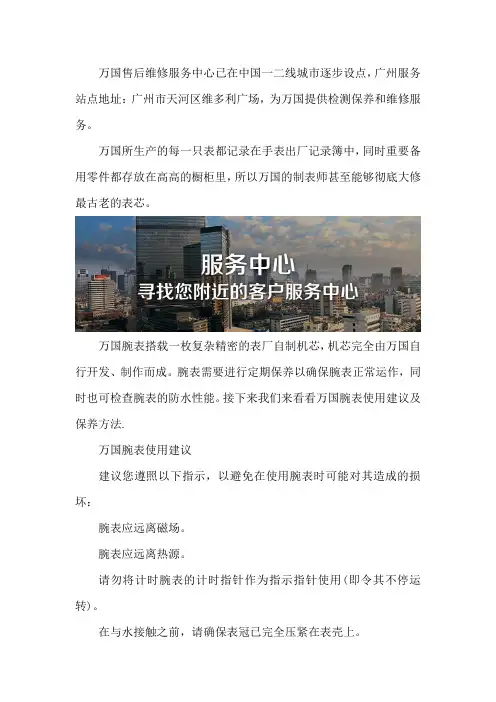 万国售后维修服务中心已在中国一二线城市逐步设点，广州服务站点地址：广州市天河区维多利广场，为万国提供检测保养和维修服务。

万国所生产的每一只表都记录在手表出厂记录簿中，同时重要备用零件都存放在高高的橱柜里，所以万国的制表师甚至能够彻底大修最古老的表芯。

服务中心
寻找您附近的客户服务中心

万国腕表搭载一枚复杂精密的表厂自制机芯，机芯完全由万国自行开发、制作而成。腕表需要进行定期保养以确保腕表正常运作，同时也可检查腕表的防水性能。接下来我们来看看万国腕表使用建议及保养方法.

万国腕表使用建议

建议您遵照以下指示，以避免在使用腕表时可能对其造成的损坏：

腕表应远离磁场。

腕表应远离热源。

请勿将计时腕表的计时指针作为指示指针使用(即令其不停运转)。

在与水接触之前，请确保表冠已完全压紧在表壳上。